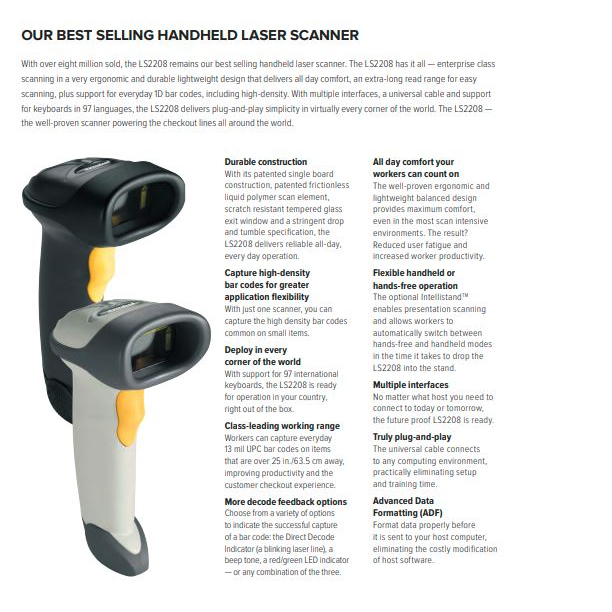 OUR BEST SELLING HANDHELD LASER SCANNER

With over eight million sold, the LS2208 remains our best selling handheld laser scanner. The LS2208 has it all — enterprise class scanning in a very ergonomic and durable lightweight design that delivers all day comfort, an extra-long read range for easy scanning, plus support for everyday 1D bar codes, including high-density. With multiple interfaces, a universal cable and support for keyboards in 97 languages, the LS2208 delivers plug-and-play simplicity in virtually every corner of the world. The LS2208 — the well-proven scanner powering the checkout lines all around the world.

Durable construction
With its patented single board construction, patented frictionless liquid polymer scan element, scratch resistant tempered glass exit window and a stringent drop and tumble specification, the LS2208 delivers reliable all-day, every day operation.

Capture high-density bar codes for greater application flexibility
With just one scanner, you can capture the high density bar codes common on small items.

Deploy in every corner of the world
With support for 97 international keyboards, the LS2208 is ready for operation in your country, right out of the box.

Class-leading working range
Workers can capture everyday 13 mil UPC bar codes on items that are over 25 in./63.5 cm away, improving productivity and the customer checkout experience.

More decode feedback options
Choose from a variety of options to indicate the successful capture of a bar code: the Direct Decode Indicator (a blinking laser line), a beep tone, a red/green LED indicator — or any combination of the three.

All day comfort your workers can count on
The well-proven ergonomic and lightweight balanced design provides maximum comfort, even in the most scan intensive environments. The result? Reduced user fatigue and increased worker productivity.

Flexible handheld or hands-free operation
The optional Intellistand™ enables presentation scanning and allows workers to automatically switch between hands-free and handheld modes in the time it takes to drop the LS2208 into the stand.

Multiple interfaces
No matter what host you need to connect to today or tomorrow, the future proof LS2208 is ready.

Truly plug-and-play
The universal cable connects to any computing environment, practically eliminating setup and training time.

Advanced Data Formatting (ADF)
Format data properly before it is sent to your host computer, eliminating the costly modification of host software.